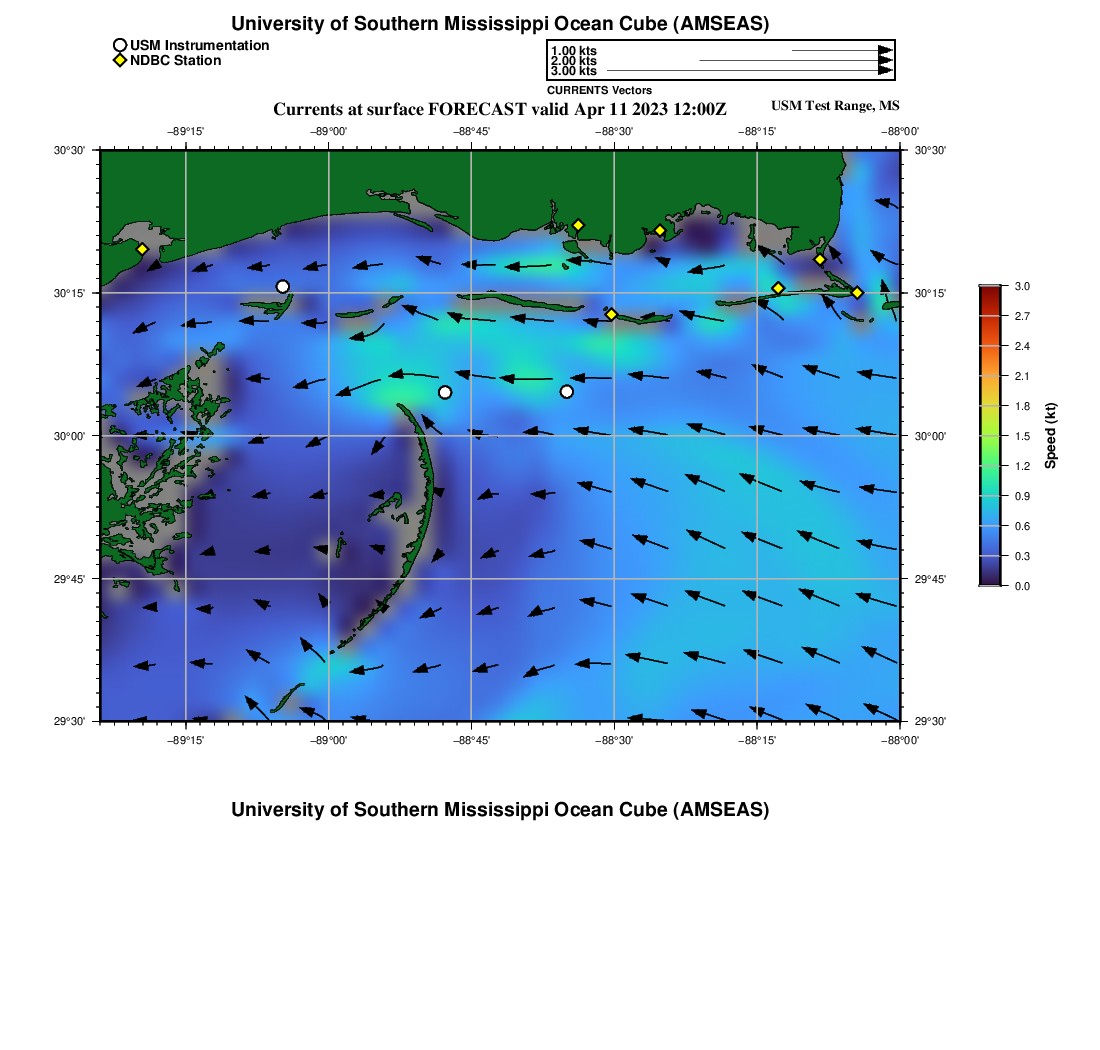 University of Southern Mississippi Ocean Cube (AMSEAS)

USM Instrumentation
NDBC Station

1.00 kts
2.00 kts
3.00 kts
CURRENTS Vectors

Currents at surface FORECAST valid Apr 11 2023 12:00Z

USM Test Range, MS

−89°15' −89°00' −88°45' −88°30' −88°15' −88°00'

30°30' 30°15' 30°00' 29°45' 29°30'

30°30' 30°15' 30°00' 29°45' 29°30'

−89°15' −89°00' −88°45' −88°30' −88°15' −88°00'

3.0
2.7
2.4
2.1
1.8
1.5
1.2
0.9
0.6
0.3
0.0
Speed (kt)

University of Southern Mississippi Ocean Cube (AMSEAS)